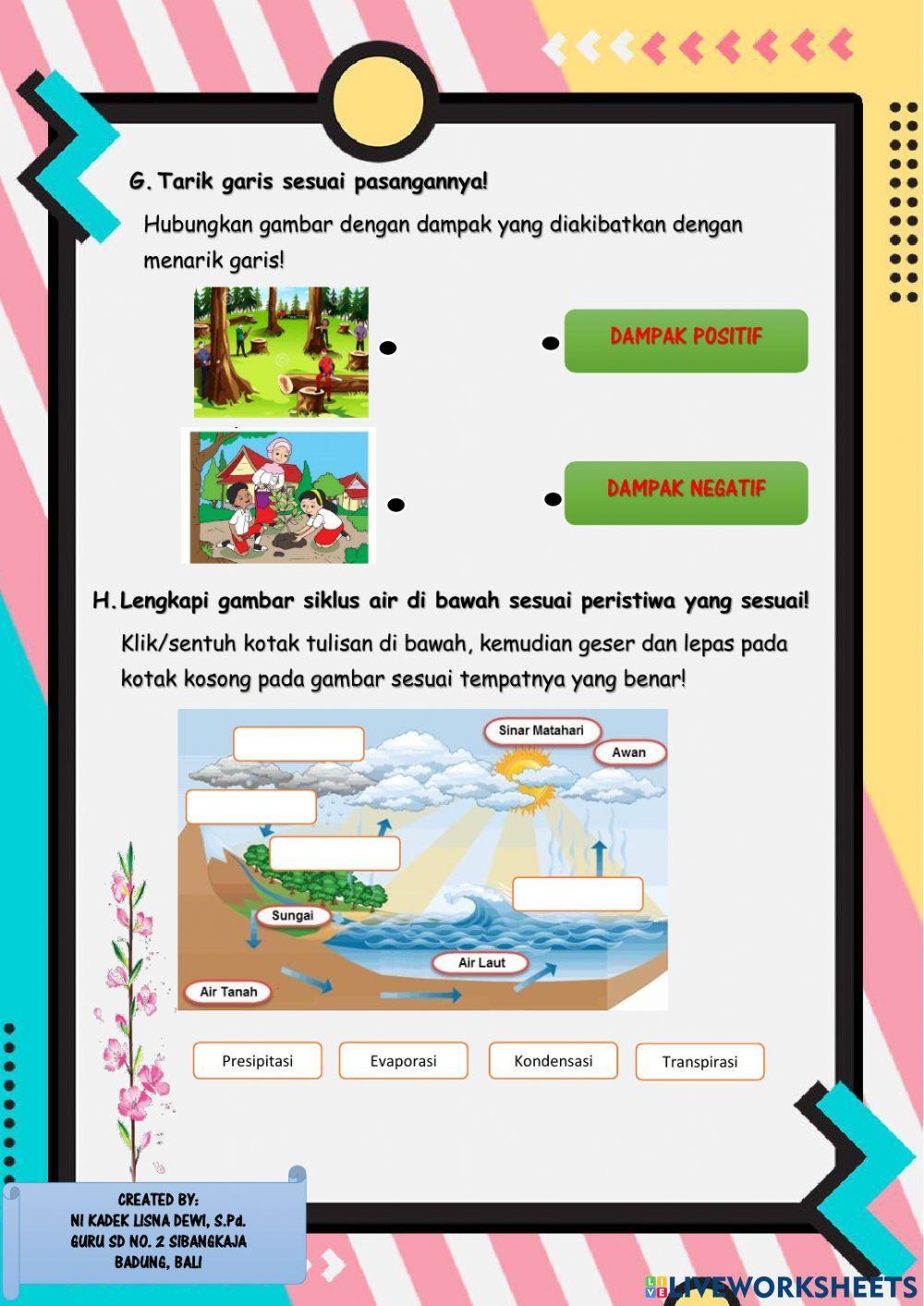 G. Tarik garis sesuai pasangannya!

Hubungkan gambar dengan dampak yang diakibatkan dengan menarik garis!

DAMPAK POSITIF

DAMPAK NEGATIF

H. Lengkapi gambar siklus air di bawah sesuai peristiwa yang sesuai!

Klik/sentuh kotak tulisan di bawah, kemudian geser dan lepas pada kotak kosong pada gambar sesuai tempatnya yang benar!

Sinar Matahari

Awan

Sungai

Air Laut

Air Tanah

Presipitasi

Evaporasi

Kondensasi

Transpirasi

CREATED BY:
NI KADEK LISNA DEWI, S.Pd.
GURU SD NO. 2 SIBANGKAJA
BADUNG, BALI

LIVEWORKSHEETS